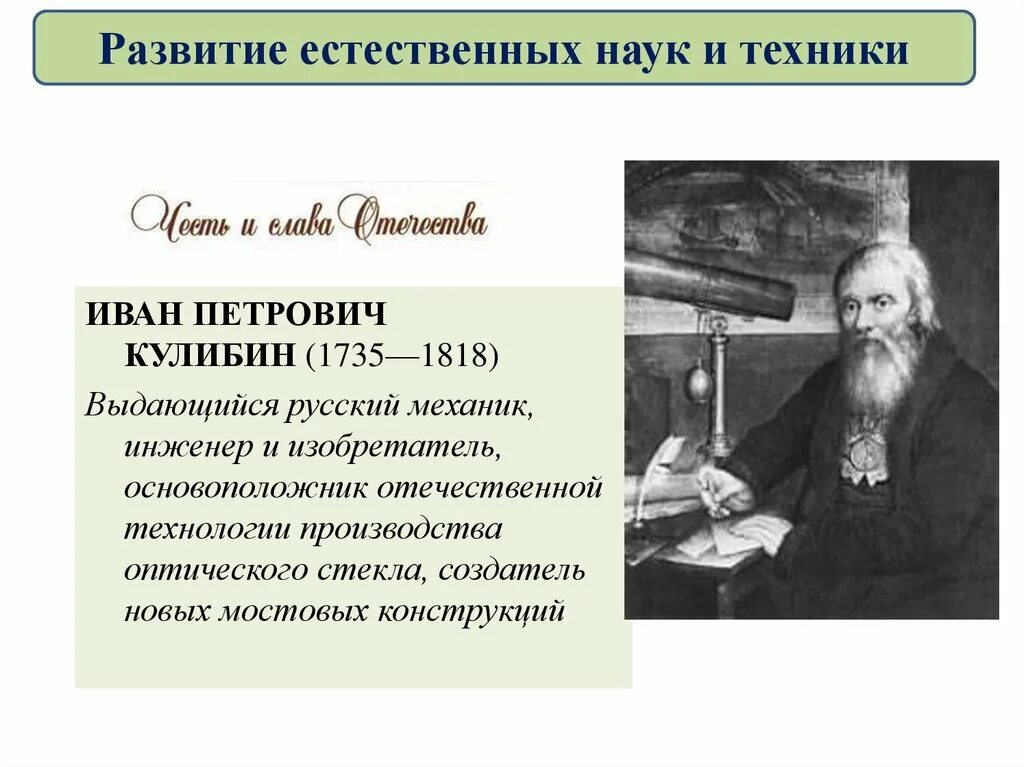 Развитие естественных наук и техники

Честь и слава Отечества

ИВАН ПЕТРОВИЧ КУЛИБИН (1735—1818)

Выдающийся русский механик, инженер и изобретатель, основоположник отечественной технологии производства оптического стекла, создатель новых мостовых конструкций